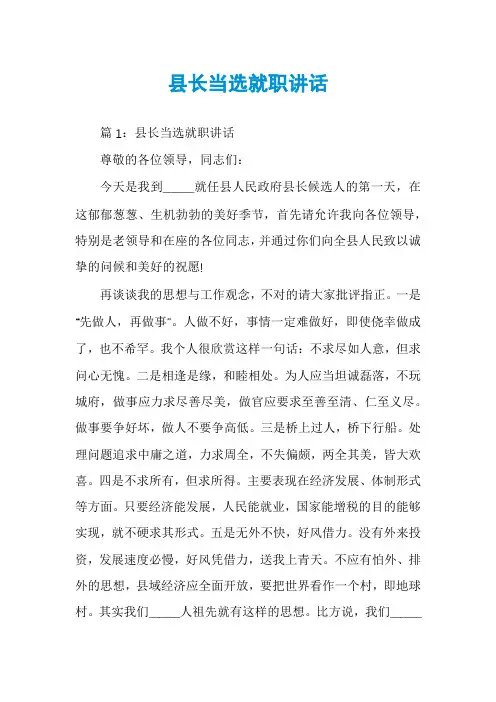 县长当选就职讲话

篇 1：县长当选就职讲话

尊敬的各位领导，同志们：

今天是我到_____就任县人民政府县长候选人的第一天，在这郁郁葱葱、生机勃勃的美好季节，首先请允许我向各位领导，特别是老领导和在座的各位同志，并通过你们向全县人民致以诚挚的问候和美好的祝愿!

再谈谈我的思想与工作观念，不对的请大家批评指正。一是“先做人，再做事”。人做不好，事情一定难做好，即使侥幸做成了，也不希罕。我个人很欣赏这样一句话：不求尽如人意，但求问心无愧。二是相逢是缘，和睦相处。为人应当坦诚磊落，不玩城府，做事应力求尽善尽美，做官应要求至善至清、仁至义尽。做事要争好坏，做人不要争高低。三是桥上过人，桥下行船。处理问题追求中庸之道，力求周全，不失偏颇，两全其美，皆大欢喜。四是不求所有，但求所得。主要表现在经济发展、体制形式等方面。只要经济能发展，人民能就业，国家能增税的目的能够实现，就不硬求其形式。五是无外不快，好风借力。没有外来投资，发展速度必慢，好风凭借力，送我上青天。不应有怕外、排外的思想，县域经济应全面开放，要把世界看作一个村，即地球村。其实我们_____人祖先就有这样的思想。比方说，我们_____